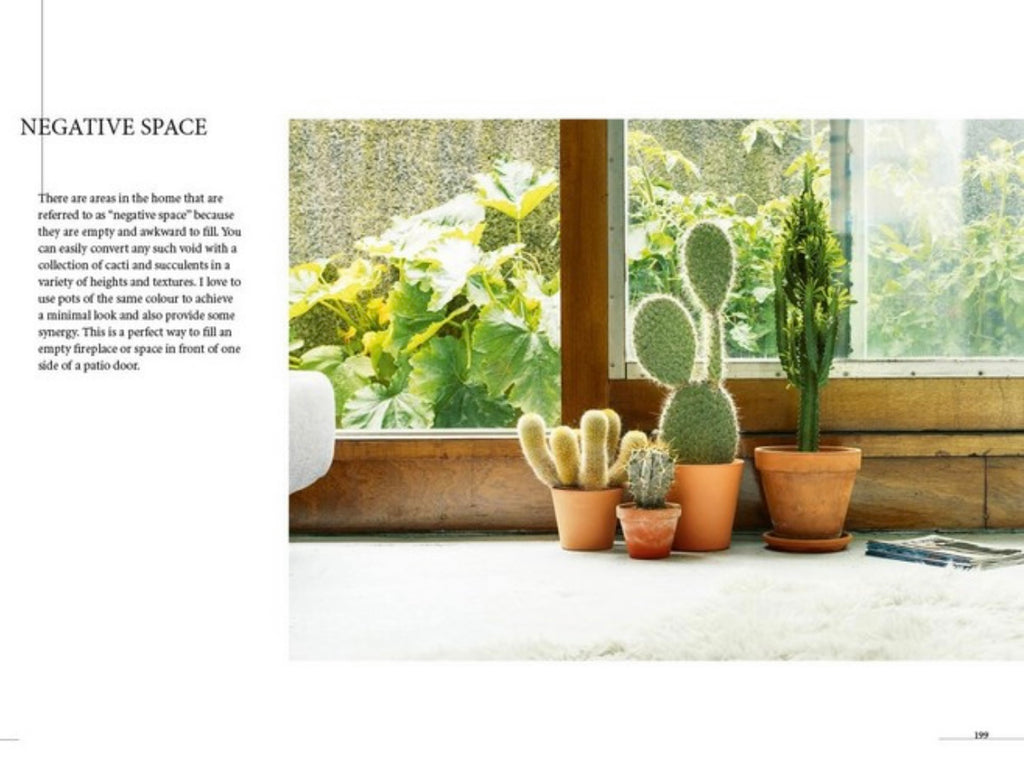 NEGATIVE SPACE

There are areas in the home that are referred to as "negative space" because they are empty and awkward to fill. You can easily convert any such void with a collection of cacti and succulents in a variety of heights and textures. I love to use pots of the same colour to achieve a minimal look and also provide some synergy. This is a perfect way to fill an empty fireplace or space in front of one side of a patio door.

199